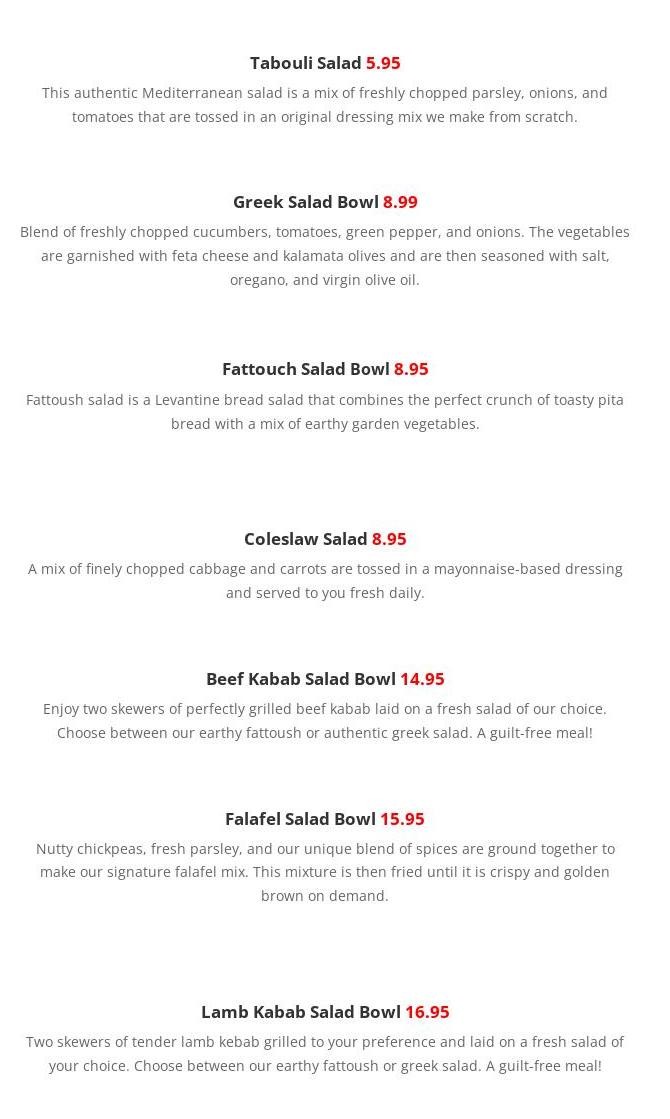 Tabouli Salad 5.95

This authentic Mediterranean salad is a mix of freshly chopped parsley, onions, and tomatoes that are tossed in an original dressing mix we make from scratch.

Greek Salad Bowl 8.99

Blend of freshly chopped cucumbers, tomatoes, green pepper, and onions. The vegetables are garnished with feta cheese and kalamata olives and are then seasoned with salt, oregano, and virgin olive oil.

Fattouch Salad Bowl 8.95

Fattoush salad is a Levantine bread salad that combines the perfect crunch of toasty pita bread with a mix of earthy garden vegetables.

Coleslaw Salad 8.95

A mix of finely chopped cabbage and carrots are tossed in a mayonnaise-based dressing and served to you fresh daily.

Beef Kabab Salad Bowl 14.95

Enjoy two skewers of perfectly grilled beef kabab laid on a fresh salad of our choice. Choose between our earthy fattoush or authentic greek salad. A guilt-free meal!

Falafel Salad Bowl 15.95

Nutty chickpeas, fresh parsley, and our unique blend of spices are ground together to make our signature falafel mix. This mixture is then fried until it is crispy and golden brown on demand.

Lamb Kabab Salad Bowl 16.95

Two skewers of tender lamb kebab grilled to your preference and laid on a fresh salad of your choice. Choose between our earthy fattoush or greek salad. A guilt-free meal!